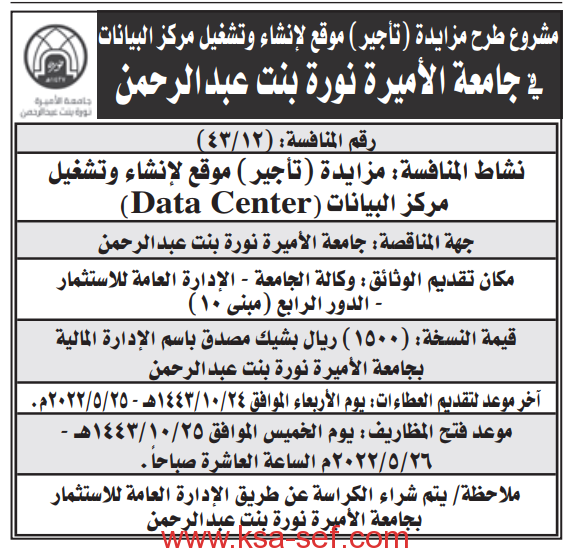 مشروع طرح مزايدة (تأجير) موقع لإنشاء وتشغيل مركز البيانات
في جامعة الأميرة نورة بنت عبدالرحمن

جامعة الأميرة نورة بنت عبدالرحمن

رقم المنافسة: (٤٣/١٢)

نشاط المنافسة: مزايدة (تأجير) موقع لإنشاء وتشغيل مركز البيانات (Data Center)

جهة المناقصة: جامعة الأميرة نورة بنت عبدالرحمن

مكان تقديم الوثائق: وكالة الجامعة - الإدارة العامة للاستثمار - الدور الرابع (مبنى ١٠)

قيمة النسخة: (١٥٠٠) ريال بشيك مصدق باسم الإدارة المالية بجامعة الأميرة نورة بنت عبدالرحمن

آخر موعد لتقديم العطاءات: يوم الأربعاء الموافق ١٤٤٣/١٠/٢٤هـ - ٢٠٢٢/٥/٢٥م.

موعد فتح المظاريف: يوم الخميس الموافق ١٤٤٣/١٠/٢٥هـ - ٢٠٢٢/٥/٢٦م الساعة العاشرة صباحاً.

ملاحظة/ يتم شراء الكراسة عن طريق الإدارة العامة للاستثمار بجامعة الأميرة نورة بنت عبدالرحمن

www.ksa-sef.com